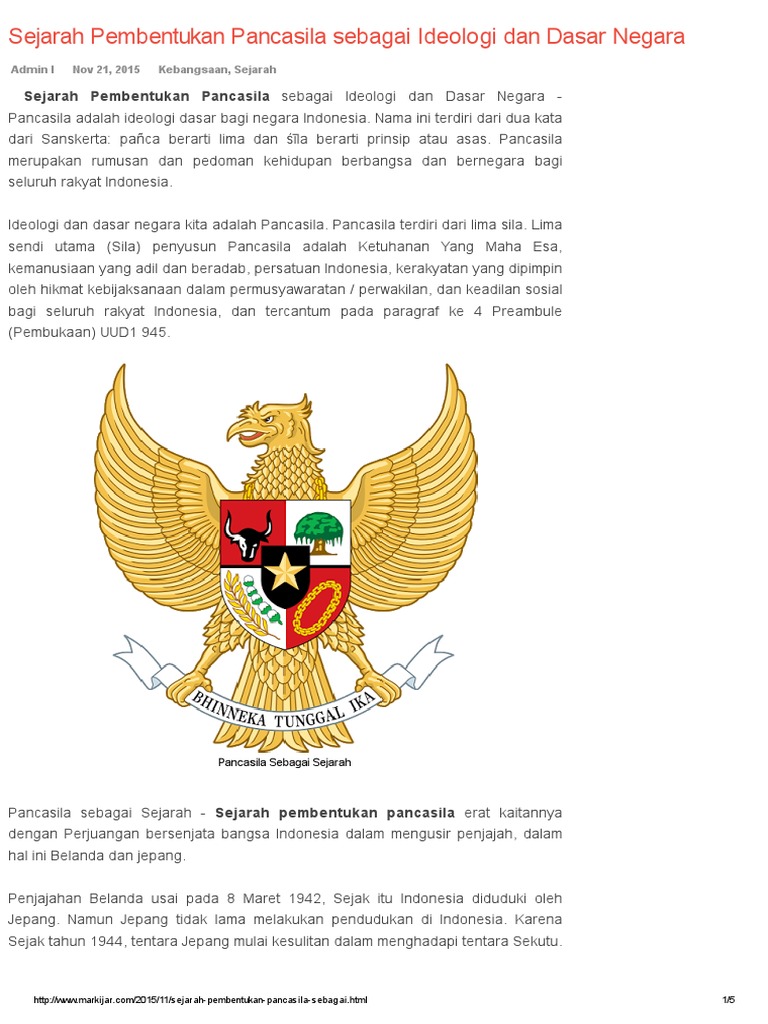 Sejarah Pembentukan Pancasila sebagai Ideologi dan Dasar Negara

Admin I Nov 21, 2015 Kebangsaan, Sejarah

Sejarah Pembentukan Pancasila sebagai Ideologi dan Dasar Negara - Pancasila adalah ideologi dasar bagi negara Indonesia. Nama ini terdiri dari dua kata dari Sanskerta: pañca berarti lima dan śīla berarti prinsip atau asas. Pancasila merupakan rumusan dan pedoman kehidupan berbangsa dan bernegara bagi seluruh rakyat Indonesia.

Ideologi dan dasar negara kita adalah Pancasila. Pancasila terdiri dari lima sila. Lima sendi utama (Sila) penyusun Pancasila adalah Ketuhanan Yang Maha Esa, kemanusiaan yang adil dan beradab, persatuan Indonesia, kerakyatan yang dipimpin oleh hikmat kebijaksanaan dalam permusyawaratan / perwakilan, dan keadilan sosial bagi seluruh rakyat Indonesia, dan tercantum pada paragraf ke 4 Preambule (Pembukaan) UUD1 945.

BHINNEKA TUNGGAL IKA

Pancasila Sebagai Sejarah

Pancasila sebagai Sejarah - Sejarah pembentukan pancasila erat kaitannya dengan Perjuangan bersenjata bangsa Indonesia dalam mengusir penjajah, dalam hal ini Belanda dan jepang.

Penjajahan Belanda usai pada 8 Maret 1942, Sejak itu Indonesia diduduki oleh Jepang. Namun Jepang tidak lama melakukan pendudukan di Indonesia. Karena Sejak tahun 1944, tentara Jepang mulai kesulitan dalam menghadapi tentara Sekutu.

http://www.markijar.com/2015/11/sejarah-pembentukan-pancasila-sebagai.html 1/5